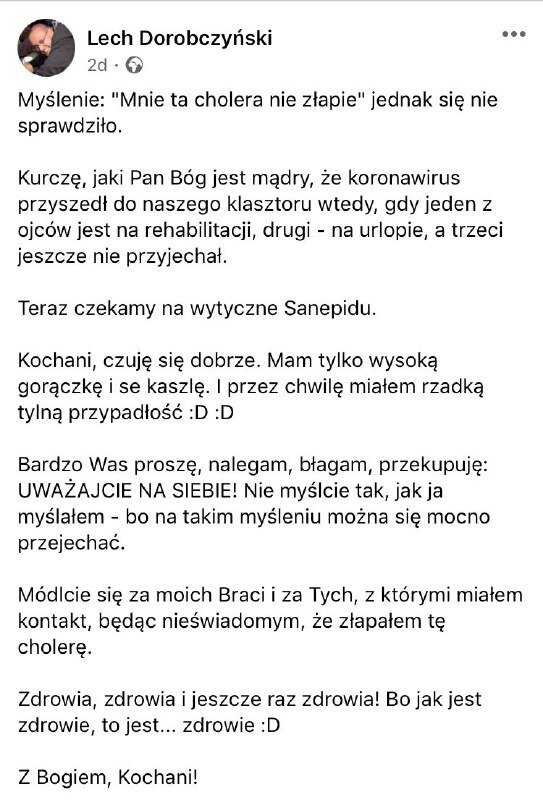 Lech Dorobczyński
2d ·

Myślenie: "Mnie ta cholera nie złapie" jednak się nie sprawdziło.

Kurczę, jaki Pan Bóg jest mądry, że koronawirus przyszedł do naszego klasztoru wtedy, gdy jeden z ojców jest na rehabilitacji, drugi - na urlopie, a trzeci jeszcze nie przyjechał.

Teraz czekamy na wytyczne Sanepidu.

Kochani, czuję się dobrze. Mam tylko wysoką gorączkę i se kaszlę. I przez chwilę miałem rzadką tylną przypadłość :D :D

Bardzo Was proszę, nalegam, błagam, przekupuję: UWAŻAJCIE NA SIEBIE! Nie myślcie tak, jak ja myślałem - bo na takim myśleniu można się mocno przejechać.

Módlcie się za moich Braci i za Tych, z którymi miałem kontakt, będąc nieświadomym, że złapałem tę cholerę.

Zdrowia, zdrowia i jeszcze raz zdrowia! Bo jak jest zdrowie, to jest... zdrowie :D

Z Bogiem, Kochani!